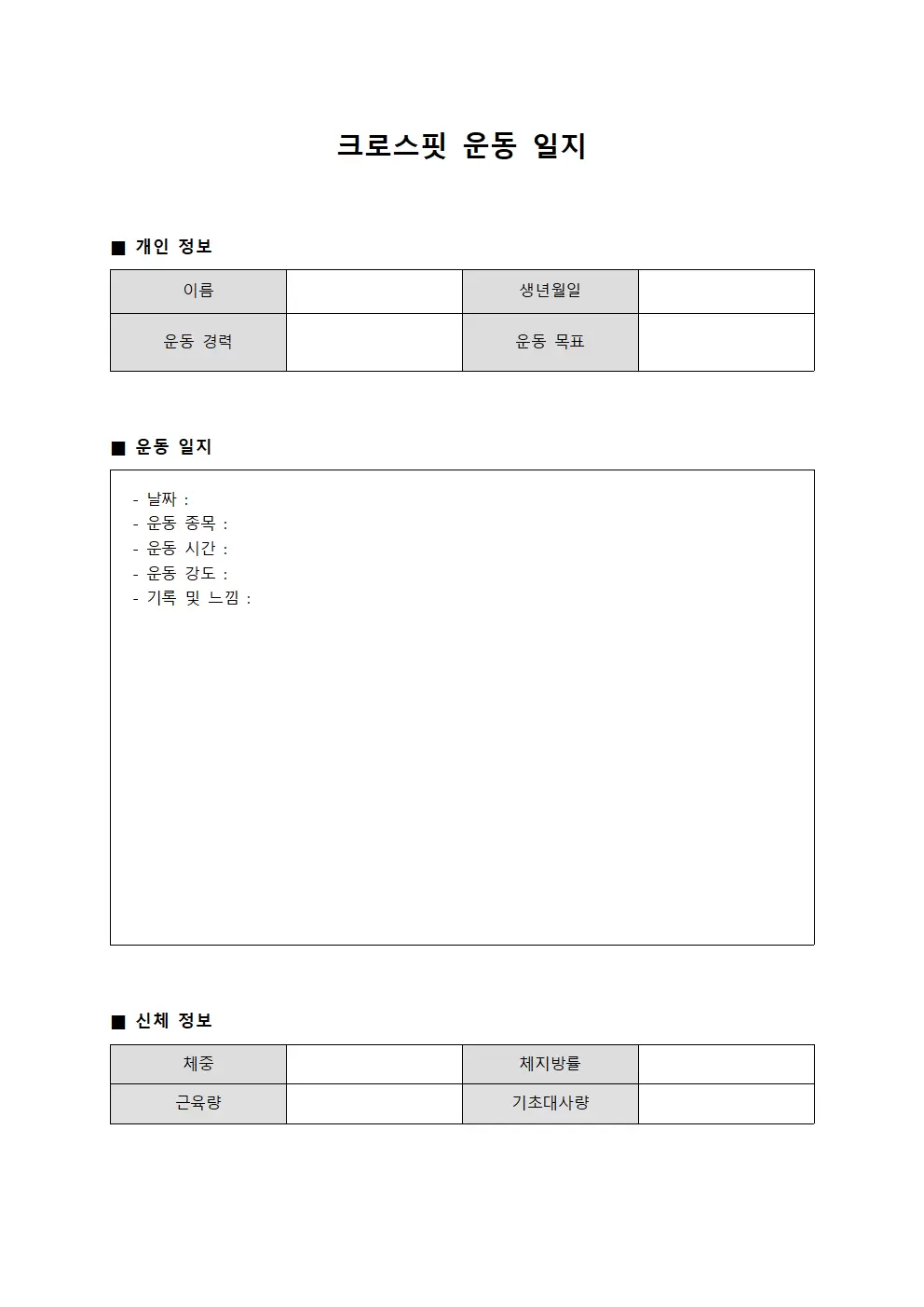 크로스핏 운동 일지

■ 개인 정보

| 이름 | | 생년월일 | |
|---|---|---|---|
| 운동 경력 | | 운동 목표 | |

■ 운동 일지

- 날짜 :
- 운동 종목 :
- 운동 시간 :
- 운동 강도 :
- 기록 및 느낌 :

■ 신체 정보

| 체중 | | 체지방률 | |
|---|---|---|---|
| 근육량 | | 기초대사량 | |